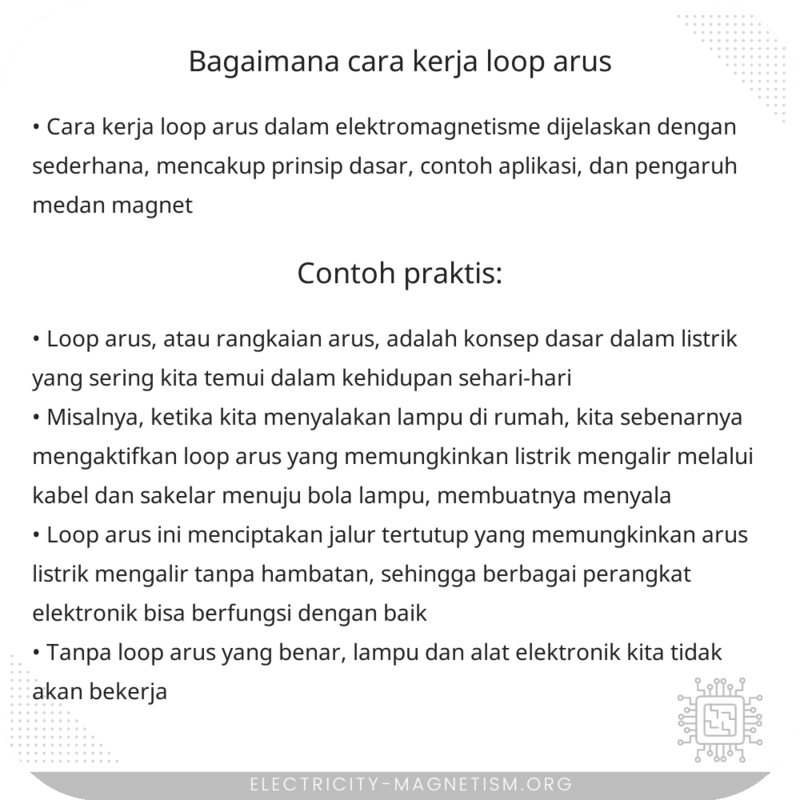 Bagaimana cara kerja loop arus

• Cara kerja loop arus dalam elektromagnetisme dijelaskan dengan sederhana, mencakup prinsip dasar, contoh aplikasi, dan pengaruh medan magnet

Contoh praktis:

• Loop arus, atau rangkaian arus, adalah konsep dasar dalam listrik yang sering kita temui dalam kehidupan sehari-hari
• Misalnya, ketika kita menyalakan lampu di rumah, kita sebenarnya mengaktifkan loop arus yang memungkinkan listrik mengalir melalui kabel dan sakelar menuju bola lampu, membuatnya menyala
• Loop arus ini menciptakan jalur tertutup yang memungkinkan arus listrik mengalir tanpa hambatan, sehingga berbagai perangkat elektronik bisa berfungsi dengan baik
• Tanpa loop arus yang benar, lampu dan alat elektronik kita tidak akan bekerja

ELECTRICITY-MAGNETISM.ORG